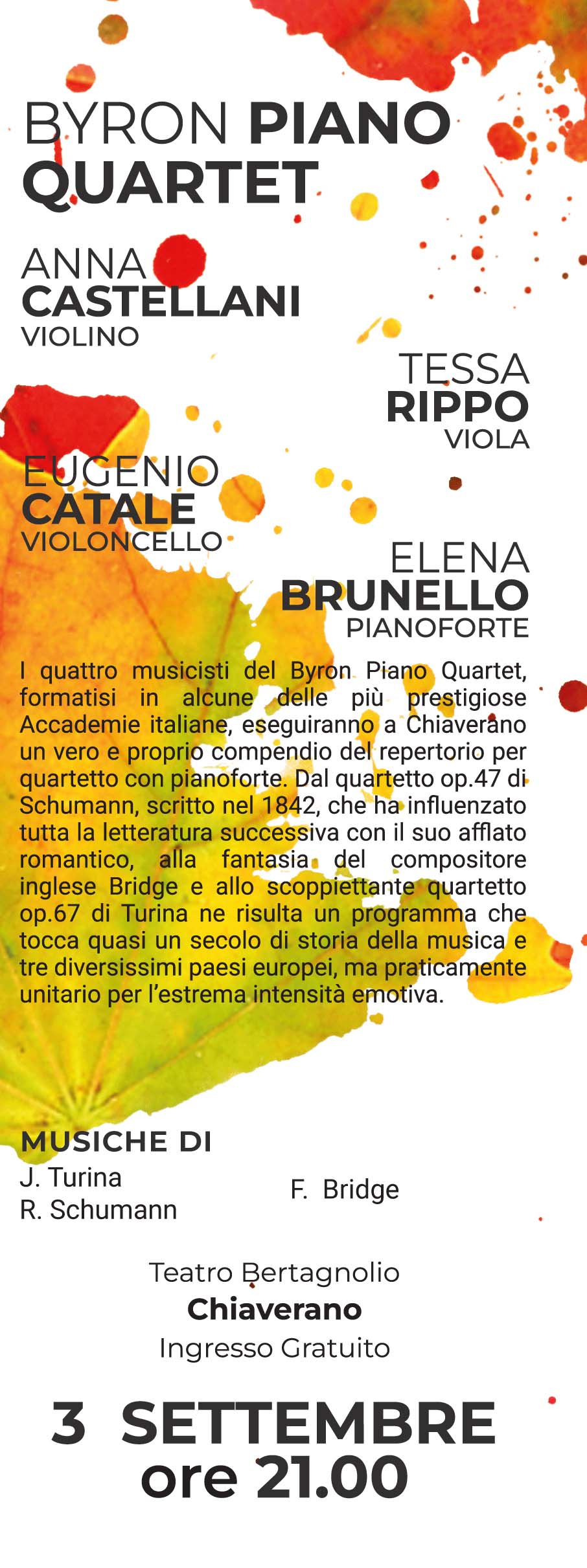 BYRON PIANO QUARTET

ANNA CASTELLANI VIOLINO

TESSA RIPPO VIOLA

EUGENIO CATALE VIOLONCELLO

ELENA BRUNELLO PIANOFORTE

I quattro musicisti del Byron Piano Quartet, formatisi in alcune delle più prestigiose Accademie italiane, eseguiranno a Chiaverano un vero e proprio compendio del repertorio per quartetto con pianoforte. Dal quartetto op.47 di Schumann, scritto nel 1842, che ha influenzato tutta la letteratura successiva con il suo afflato romantico, alla fantasia del compositore inglese Bridge e allo scoppiettante quartetto op.67 di Turina ne risulta un programma che tocca quasi un secolo di storia della musica e tre diversissimi paesi europei, ma praticamente unitario per l'estrema intensità emotiva.

MUSICHE DI
J. Turina
R. Schumann
F. Bridge

Teatro Bertagnolio
Chiaverano
Ingresso Gratuito

3 SETTEMBRE
ore 21.00